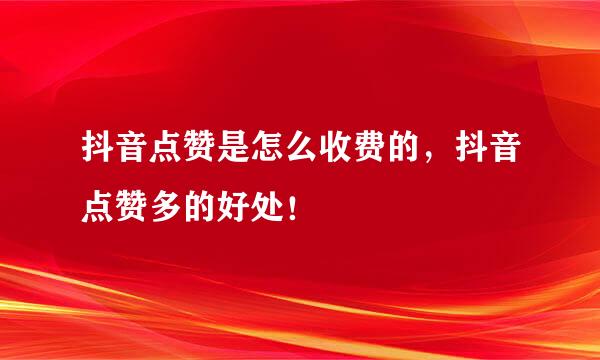 抖音点赞是怎么收费的，抖音点赞多的好处！